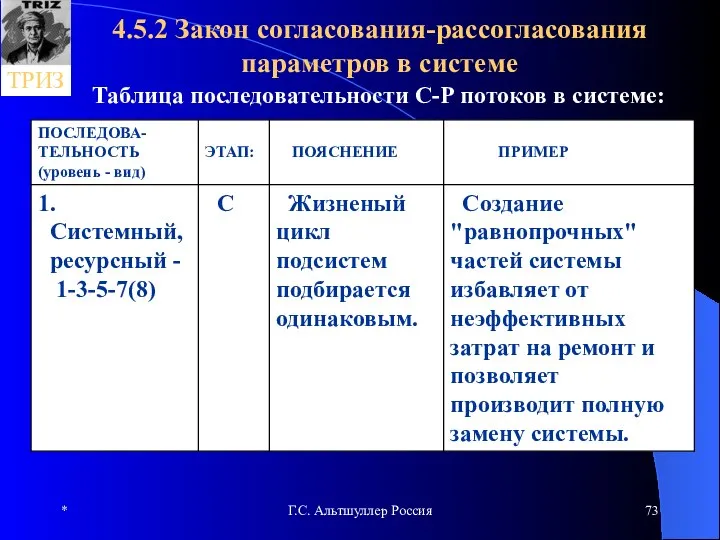 TRIZ
ТРИЗ

4.5.2 Закон согласования-рассогласования параметров в системе

Таблица последовательности С-Р потоков в системе:

| ПОСЛЕДОВАТЕЛЬНОСТЬ (уровень - вид) | ЭТАП: | ПОЯСНЕНИЕ | ПРИМЕР |
|---|---|---|---|
| 1. Системный, ресурсный - 1-3-5-7(8) | С | Жизненый цикл подсистем подбирается одинаковым. | Создание "равнопрочных" частей системы избавляет от неэффективных затрат на ремонт и позволяет производит полную замену системы. |

*

Г.С. Альтшуллер Россия

73